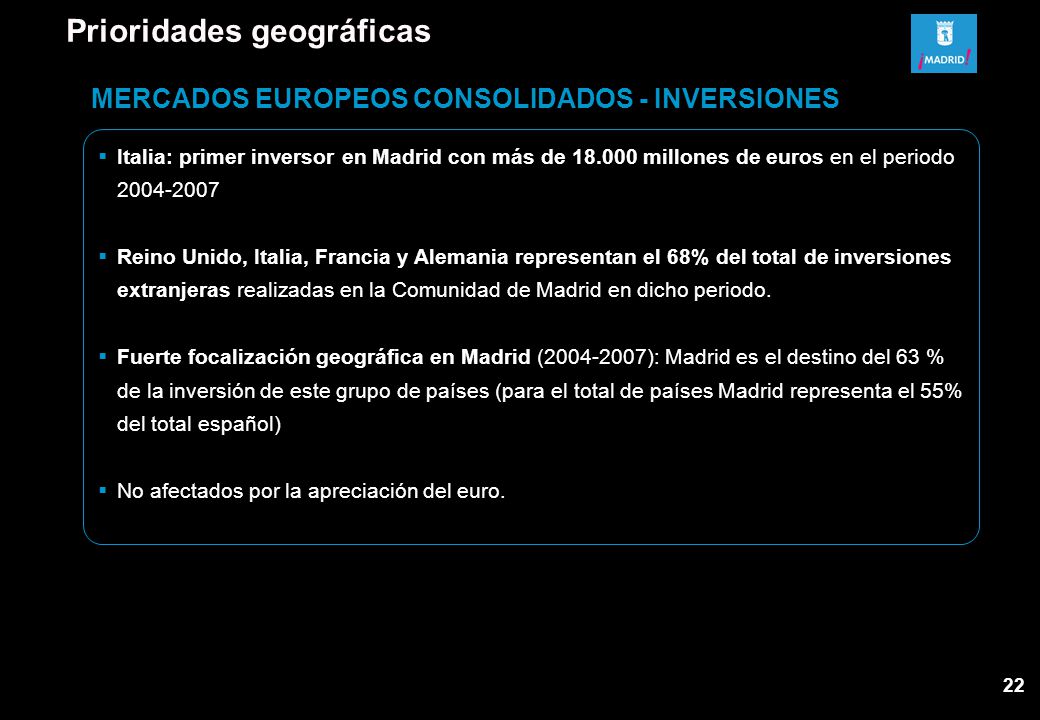 Prioridades geográficas

¡MADRID!

MERCADOS EUROPEOS CONSOLIDADOS - INVERSIONES

▪ Italia: primer inversor en Madrid con más de 18.000 millones de euros en el periodo 2004-2007

▪ Reino Unido, Italia, Francia y Alemania representan el 68% del total de inversiones extranjeras realizadas en la Comunidad de Madrid en dicho periodo.

▪ Fuerte focalización geográfica en Madrid (2004-2007): Madrid es el destino del 63 % de la inversión de este grupo de países (para el total de países Madrid representa el 55% del total español)

▪ No afectados por la apreciación del euro.

22